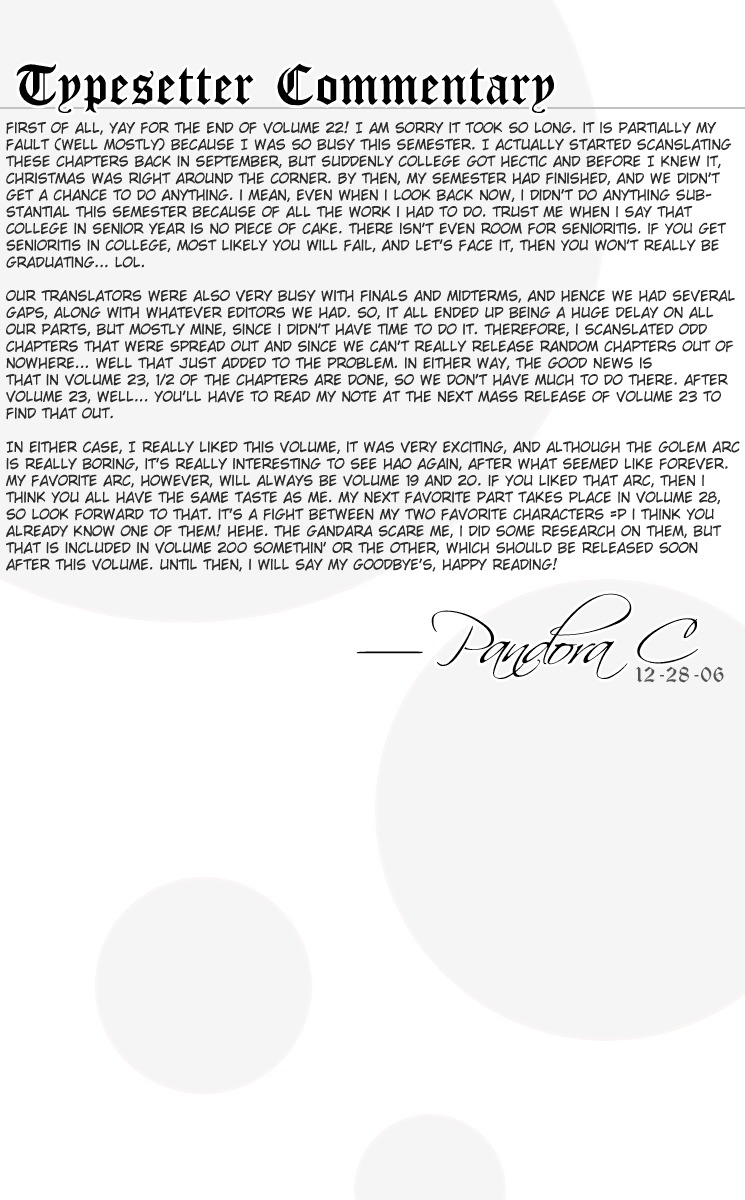 Typesetter Commentary

FIRST OF ALL, YAY FOR THE END OF VOLUME 22! I AM SORRY IT TOOK SO LONG. IT IS PARTIALLY MY FAULT (WELL MOSTLY) BECAUSE I WAS SO BUSY THIS SEMESTER. I ACTUALLY STARTED SCANSLATING THESE CHAPTERS BACK IN SEPTEMBER, BUT SUDDENLY COLLEGE GOT HECTIC AND BEFORE I KNEW IT, CHRISTMAS WAS RIGHT AROUND THE CORNER. BY THEN, MY SEMESTER HAD FINISHED, AND WE DIDN'T GET A CHANCE TO DO ANYTHING. I MEAN, EVEN WHEN I LOOK BACK NOW, I DIDN'T DO ANYTHING SUBSTANTIAL THIS SEMESTER BECAUSE OF ALL THE WORK I HAD TO DO. TRUST ME WHEN I SAY THAT COLLEGE IN SENIOR YEAR IS NO PIECE OF CAKE. THERE ISN'T EVEN ROOM FOR SENIORITIS. IF YOU GET SENIORITIS IN COLLEGE, MOST LIKELY YOU WILL FAIL, AND LET'S FACE IT, THEN YOU WON'T REALLY BE GRADUATING... LOL.

OUR TRANSLATORS WERE ALSO VERY BUSY WITH FINALS AND MIDTERMS, AND HENCE WE HAD SEVERAL GAPS, ALONG WITH WHATEVER EDITORS WE HAD. SO, IT ALL ENDED UP BEING A HUGE DELAY ON ALL OUR PARTS, BUT MOSTLY MINE, SINCE I DIDN'T HAVE TIME TO DO IT. THEREFORE, I SCANSLATED ODD CHAPTERS THAT WERE SPREAD OUT AND SINCE WE CAN'T REALLY RELEASE RANDOM CHAPTERS OUT OF NOWHERE... WELL THAT JUST ADDED TO THE PROBLEM. IN EITHER WAY, THE GOOD NEWS IS THAT IN VOLUME 23, 1/2 OF THE CHAPTERS ARE DONE, SO WE DON'T HAVE MUCH TO DO THERE. AFTER VOLUME 23, WELL... YOU'LL HAVE TO READ MY NOTE AT THE NEXT MASS RELEASE OF VOLUME 23 TO FIND THAT OUT.

IN EITHER CASE, I REALLY LIKED THIS VOLUME, IT WAS VERY EXCITING, AND ALTHOUGH THE GOLEM ARC IS REALLY BORING, IT'S REALLY INTERESTING TO SEE HAO AGAIN, AFTER WHAT SEEMED LIKE FOREVER. MY FAVORITE ARC, HOWEVER, WILL ALWAYS BE VOLUME 19 AND 20. IF YOU LIKED THAT ARC, THEN I THINK YOU ALL HAVE THE SAME TASTE AS ME. MY NEXT FAVORITE PART TAKES PLACE IN VOLUME 28, SO LOOK FORWARD TO THAT. IT'S A FIGHT BETWEEN MY TWO FAVORITE CHARACTERS =P I THINK YOU ALREADY KNOW ONE OF THEM! HEHE. THE GANDARA SCARE ME, I DID SOME RESEARCH ON THEM, BUT THAT IS INCLUDED IN VOLUME 200 SOMETHIN' OR THE OTHER, WHICH SHOULD BE RELEASED SOON AFTER THIS VOLUME. UNTIL THEN, I WILL SAY MY GOODBYE'S, HAPPY READING!

— Pandora C
12-28-06